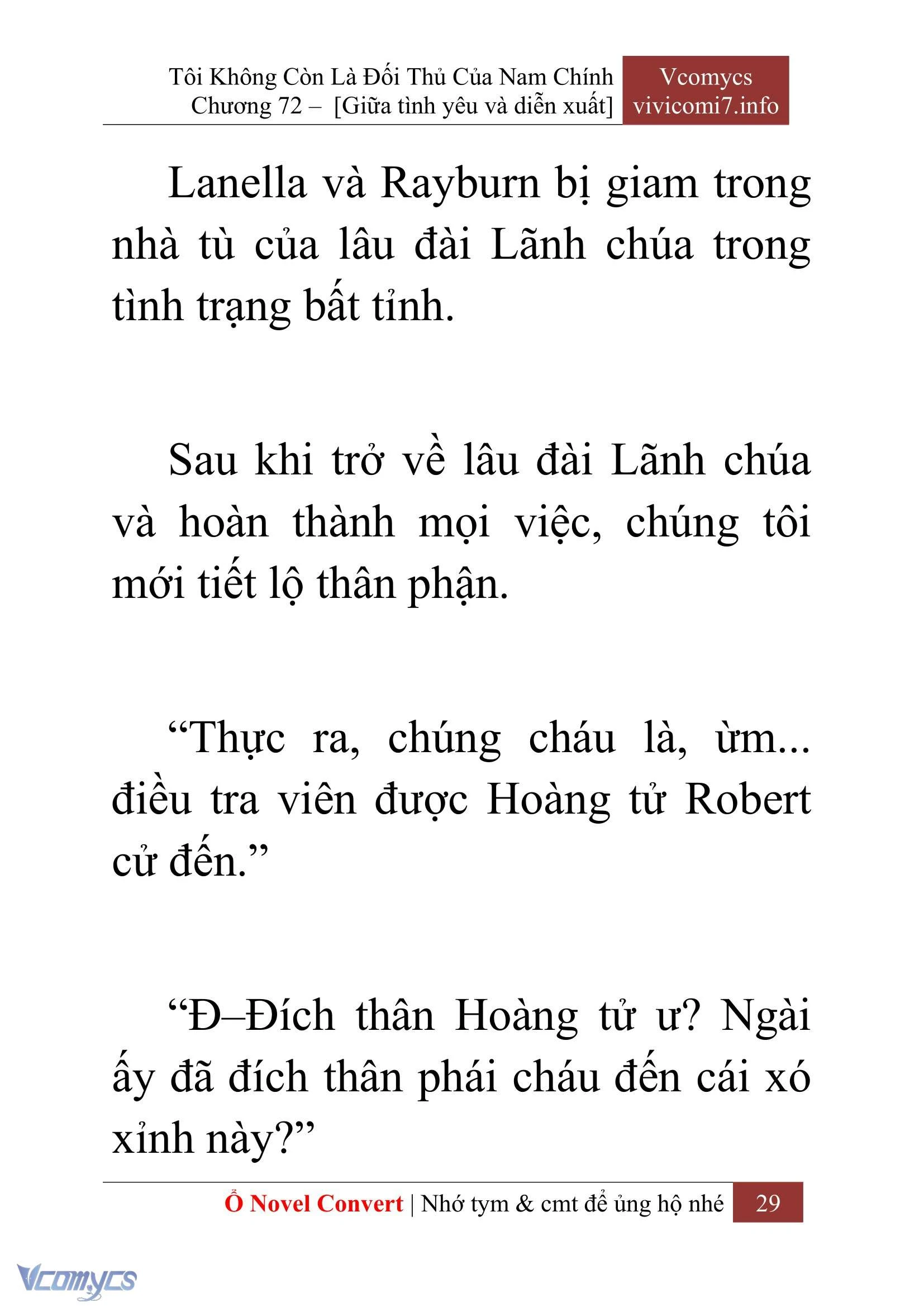 Tôi Không Còn Là Đối Thủ Của Nam Chính
Chương 72 – [Giữa tình yêu và diễn xuất]

Vcomycs
vivicomi7.info

Lanella và Rayburn bị giam trong nhà tù của lâu đài Lãnh chúa trong tình trạng bất tỉnh.

Sau khi trở về lâu đài Lãnh chúa và hoàn thành mọi việc, chúng tôi mới tiết lộ thân phận.

“Thực ra, chúng cháu là, ừm... điều tra viên được Hoàng tử Robert cử đến.”

“Đ–Đích thân Hoàng tử ư? Ngài ấy đã đích thân phái cháu đến cái xó xỉnh này?”

Ổ Novel Convert | Nhớ tym & cmt để ủng hộ nhé 29

Vcomycs